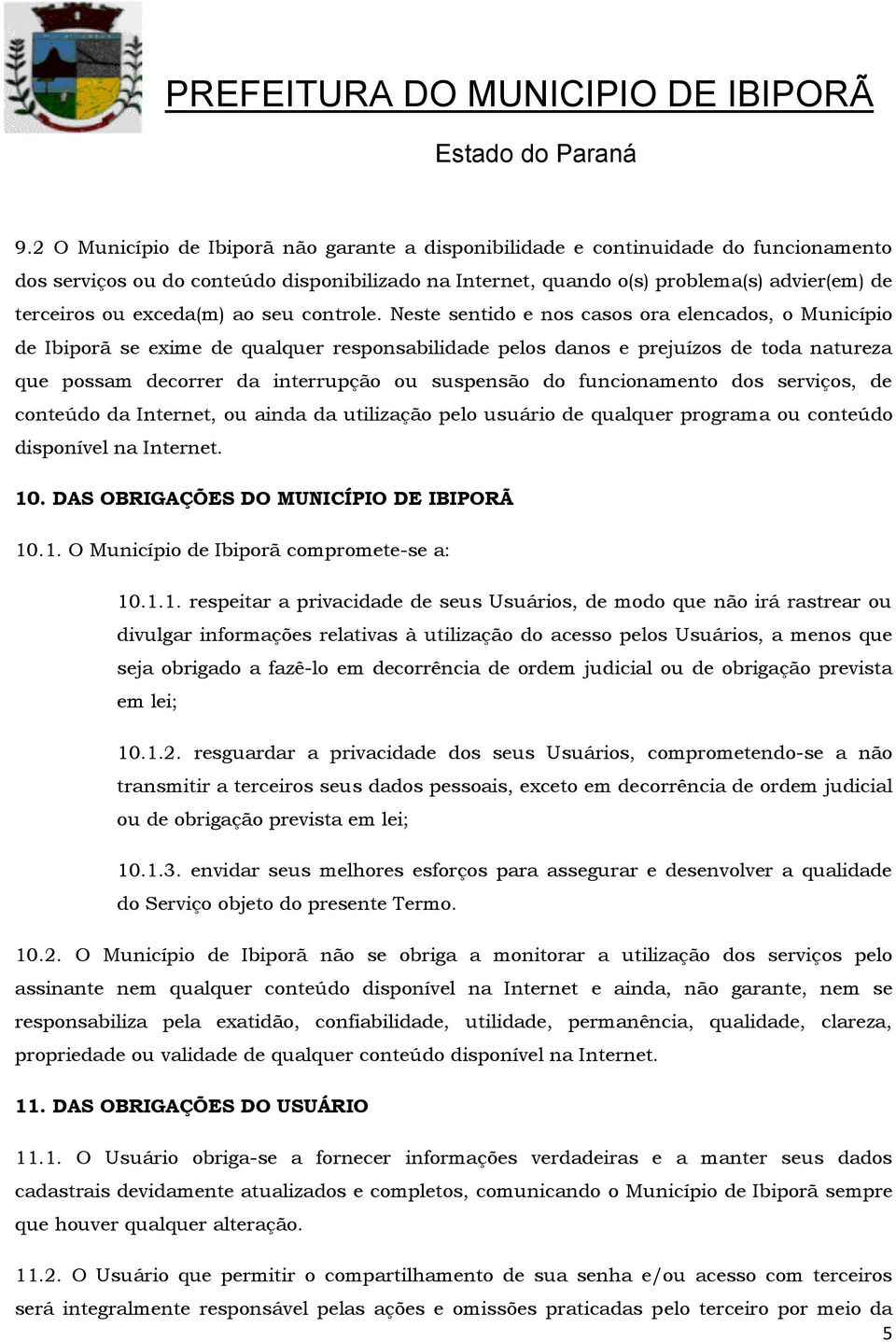 PREFEITURA DO MUNICIPIO DE IBIPORÃ

Estado do Paraná

9.2 O Município de Ibiporã não garante a disponibilidade e continuidade do funcionamento dos serviços ou do conteúdo disponibilizado na Internet, quando o(s) problema(s) advier(em) de terceiros ou exceda(m) ao seu controle. Neste sentido e nos casos ora elencados, o Município de Ibiporã se exime de qualquer responsabilidade pelos danos e prejuízos de toda natureza que possam decorrer da interrupção ou suspensão do funcionamento dos serviços, de conteúdo da Internet, ou ainda da utilização pelo usuário de qualquer programa ou conteúdo disponível na Internet.

10. DAS OBRIGAÇÕES DO MUNICÍPIO DE IBIPORÃ

10.1. O Município de Ibiporã compromete-se a:

10.1.1. respeitar a privacidade de seus Usuários, de modo que não irá rastrear ou divulgar informações relativas à utilização do acesso pelos Usuários, a menos que seja obrigado a fazê-lo em decorrência de ordem judicial ou de obrigação prevista em lei;

10.1.2. resguardar a privacidade dos seus Usuários, comprometendo-se a não transmitir a terceiros seus dados pessoais, exceto em decorrência de ordem judicial ou de obrigação prevista em lei;

10.1.3. envidar seus melhores esforços para assegurar e desenvolver a qualidade do Serviço objeto do presente Termo.

10.2. O Município de Ibiporã não se obriga a monitorar a utilização dos serviços pelo assinante nem qualquer conteúdo disponível na Internet e ainda, não garante, nem se responsabiliza pela exatidão, confiabilidade, utilidade, permanência, qualidade, clareza, propriedade ou validade de qualquer conteúdo disponível na Internet.

11. DAS OBRIGAÇÕES DO USUÁRIO

11.1. O Usuário obriga-se a fornecer informações verdadeiras e a manter seus dados cadastrais devidamente atualizados e completos, comunicando o Município de Ibiporã sempre que houver qualquer alteração.

11.2. O Usuário que permitir o compartilhamento de sua senha e/ou acesso com terceiros será integralmente responsável pelas ações e omissões praticadas pelo terceiro por meio da

5